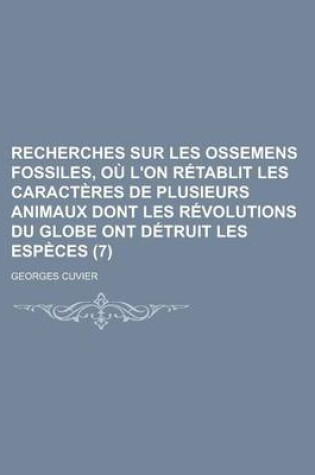 RECHERCHES SUR LES OSSEMENS FOSSILES, OÙ L'ON RÉTABLIT LES CARACTÈRES DE PLUSIEURS ANIMAUX DONT LES RÉVOLUTIONS DU GLOBE ONT DÉTRUIT LES ESPÈCES (7)

GEORGES CUVIER